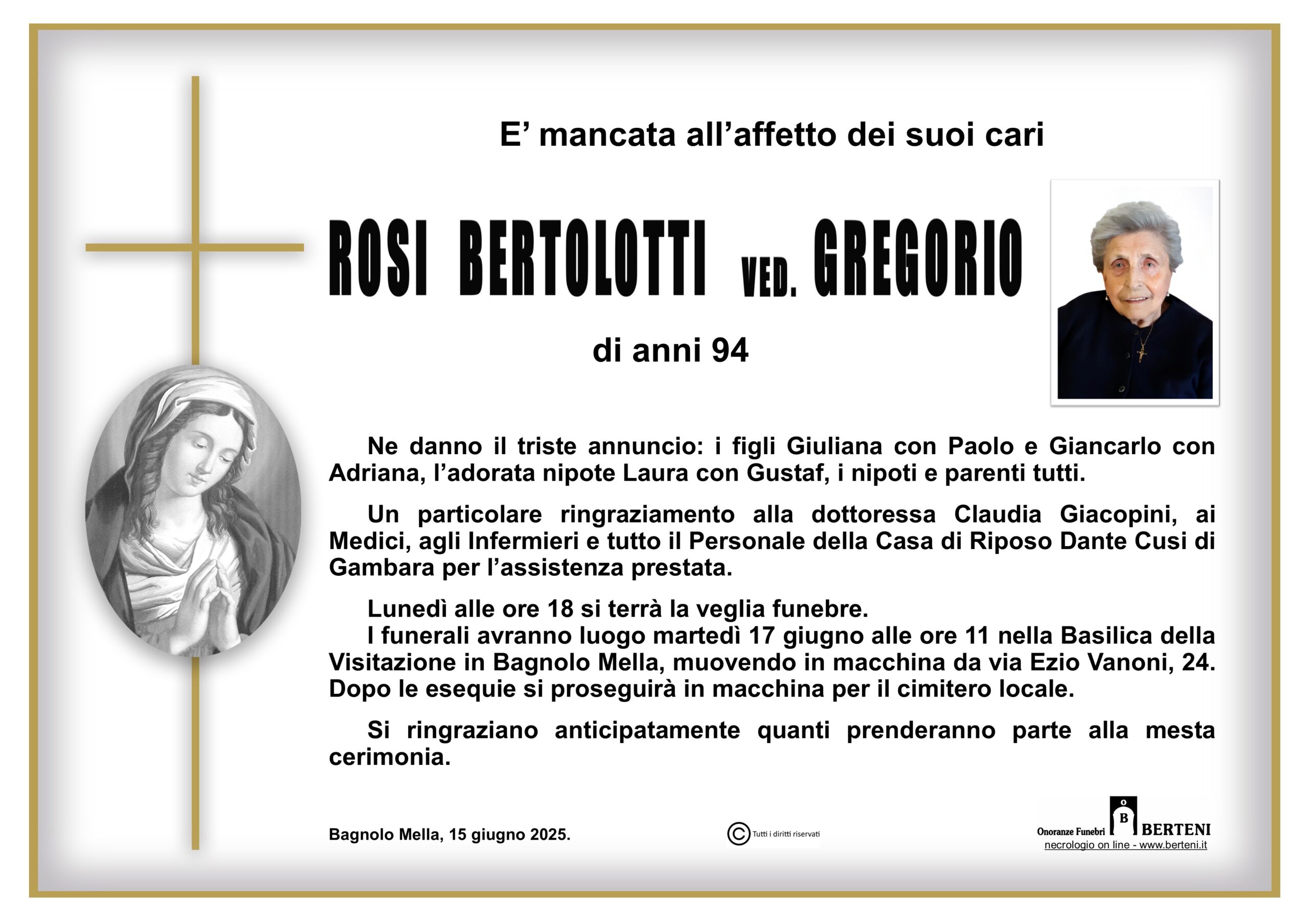 E’ mancata all’affetto dei suoi cari

ROSI BERTOLOTTI VED. GREGORIO

di anni 94

Ne danno il triste annuncio: i figli Giuliana con Paolo e Giancarlo con Adriana, l’adorata nipote Laura con Gustaf, i nipoti e parenti tutti.

Un particolare ringraziamento alla dottoressa Claudia Giacopini, ai Medici, agli Infermieri e tutto il Personale della Casa di Riposo Dante Cusi di Gambara per l’assistenza prestata.

Lunedì alle ore 18 si terrà la veglia funebre.
I funerali avranno luogo martedì 17 giugno alle ore 11 nella Basilica della Visitazione in Bagnolo Mella, muovendo in macchina da via Ezio Vanoni, 24. Dopo le esequie si proseguirà in macchina per il cimitero locale.

Si ringraziano anticipatamente quanti prenderanno parte alla mesta cerimonia.

Bagnolo Mella, 15 giugno 2025.

© Tutti i diritti riservati

Onoranze Funebri B BERTENI
necrologio on line - www.berteni.it